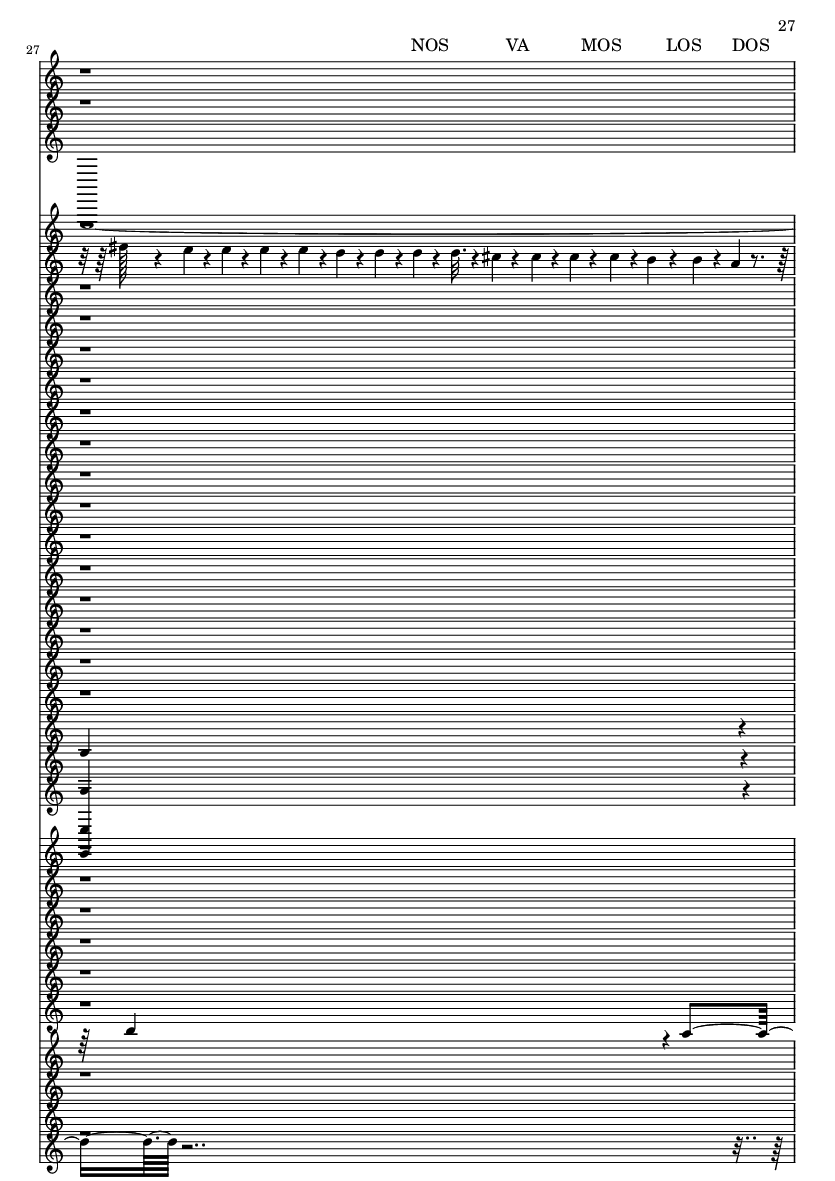 27

27

NOS VA MOS LOS DOS